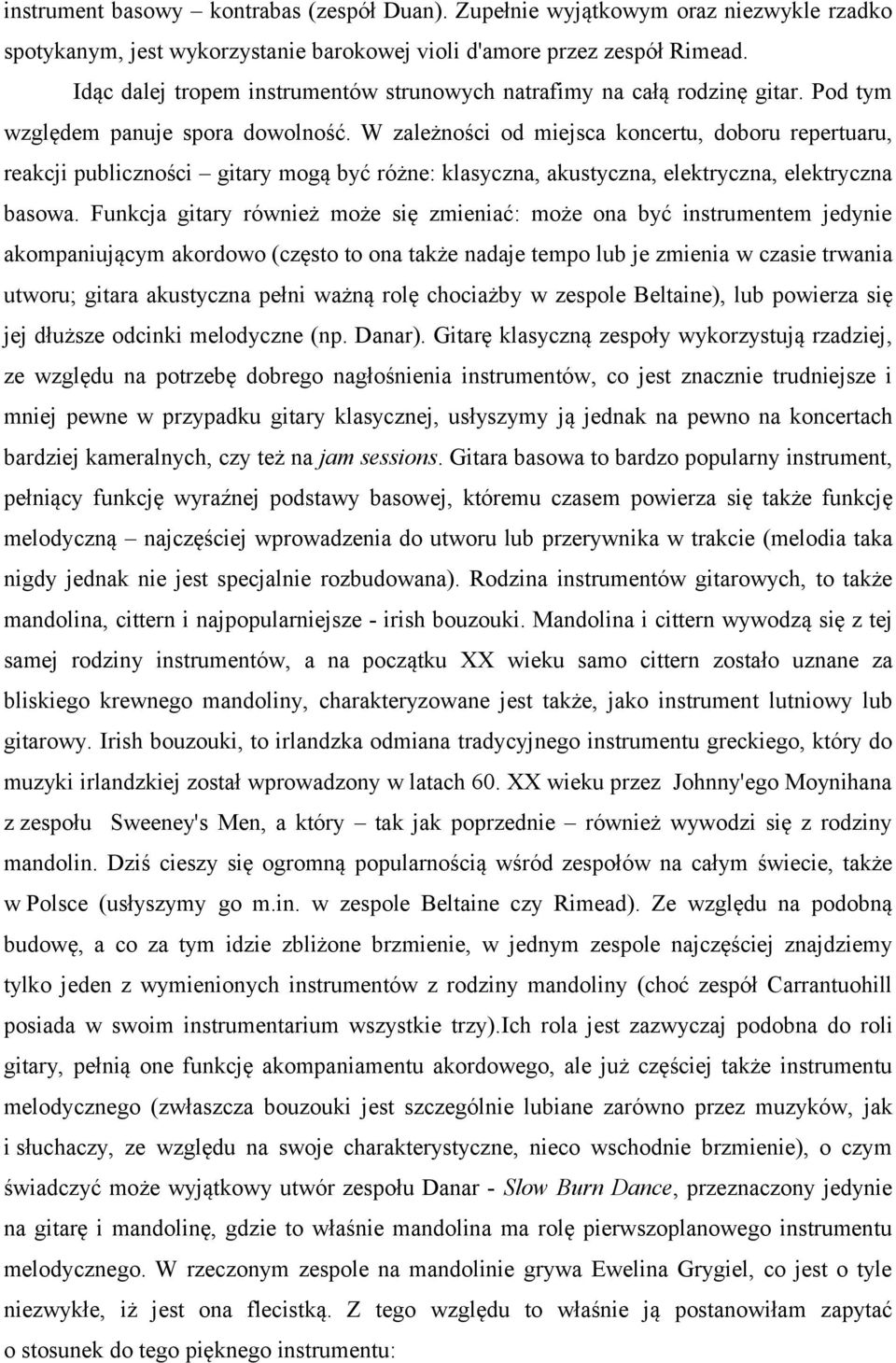 instrument basowy – kontrabas (zespół Duan). Zupełnie wyjątkowym oraz niezwykle rzadko spotykanym, jest wykorzystanie barokowej violi d'amore przez zespół Rimead.

Idąc dalej tropem instrumentów strunowych natrafimy na całą rodzinę gitar. Pod tym względem panuje spora dowolność. W zależności od miejsca koncertu, doboru repertuaru, reakcji publiczności – gitary mogą być różne: klasyczna, akustyczna, elektryczna, elektryczna basowa. Funkcja gitary również może się zmieniać: może ona być instrumentem jedynie akompaniującym akordowo (często to ona także nadaje tempo lub je zmienia w czasie trwania utworu; gitara akustyczna pełni ważną rolę chociażby w zespole Beltaine), lub powierza się jej dłuższe odcinki melodyczne (np. Danar). Gitarę klasyczną zespoły wykorzystują rzadziej, ze względu na potrzebę dobrego nagłośnienia instrumentów, co jest znacznie trudniejsze i mniej pewne w przypadku gitary klasycznej, usłyszymy ją jednak na pewno na koncertach bardziej kameralnych, czy też na jam sessions. Gitara basowa to bardzo popularny instrument, pełniący funkcję wyraźnej podstawy basowej, któremu czasem powierza się także funkcję melodyczną – najczęściej wprowadzenia do utworu lub przerywnika w trakcie (melodia taka nigdy jednak nie jest specjalnie rozbudowana). Rodzina instrumentów gitarowych, to także mandolina, cittern i najpopularniejsze - irish bouzouki. Mandolina i cittern wywodzą się z tej samej rodziny instrumentów, a na początku XX wieku samo cittern zostało uznane za bliskiego krewnego mandoliny, charakteryzowane jest także, jako instrument lutniowy lub gitarowy. Irish bouzouki, to irlandzka odmiana tradycyjnego instrumentu greckiego, który do muzyki irlandzkiej został wprowadzony w latach 60. XX wieku przez Johnny'ego Moynihana z zespołu Sweeney's Men, a który – tak jak poprzednie – również wywodzi się z rodziny mandolin. Dziś cieszy się ogromną popularnością wśród zespołów na całym świecie, także w Polsce (usłyszymy go m.in. w zespole Beltaine czy Rimead). Ze względu na podobną budowę, a co za tym idzie zbliżone brzmienie, w jednym zespole najczęściej znajdziemy tylko jeden z wymienionych instrumentów z rodziny mandoliny (choć zespół Carrantuohill posiada w swoim instrumentarium wszystkie trzy).Ich rola jest zazwyczaj podobna do roli gitary, pełnią one funkcję akompaniamentu akordowego, ale już częściej także instrumentu melodycznego (zwłaszcza bouzouki jest szczególnie lubiane zarówno przez muzyków, jak i słuchaczy, ze względu na swoje charakterystyczne, nieco wschodnie brzmienie), o czym świadczyć może wyjątkowy utwór zespołu Danar - Slow Burn Dance, przeznaczony jedynie na gitarę i mandolinę, gdzie to właśnie mandolina ma rolę pierwszoplanowego instrumentu melodycznego. W rzeczonym zespole na mandolinie grywa Ewelina Grygiel, co jest o tyle niezwykłe, iż jest ona flecistką. Z tego względu to właśnie ją postanowiłam zapytać o stosunek do tego pięknego instrumentu: